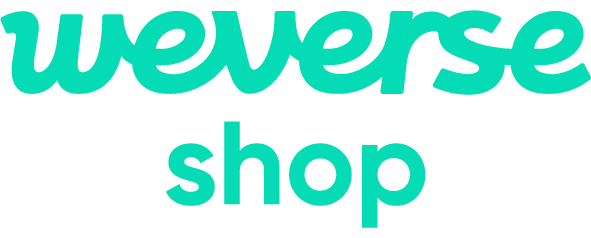 weverse
shop